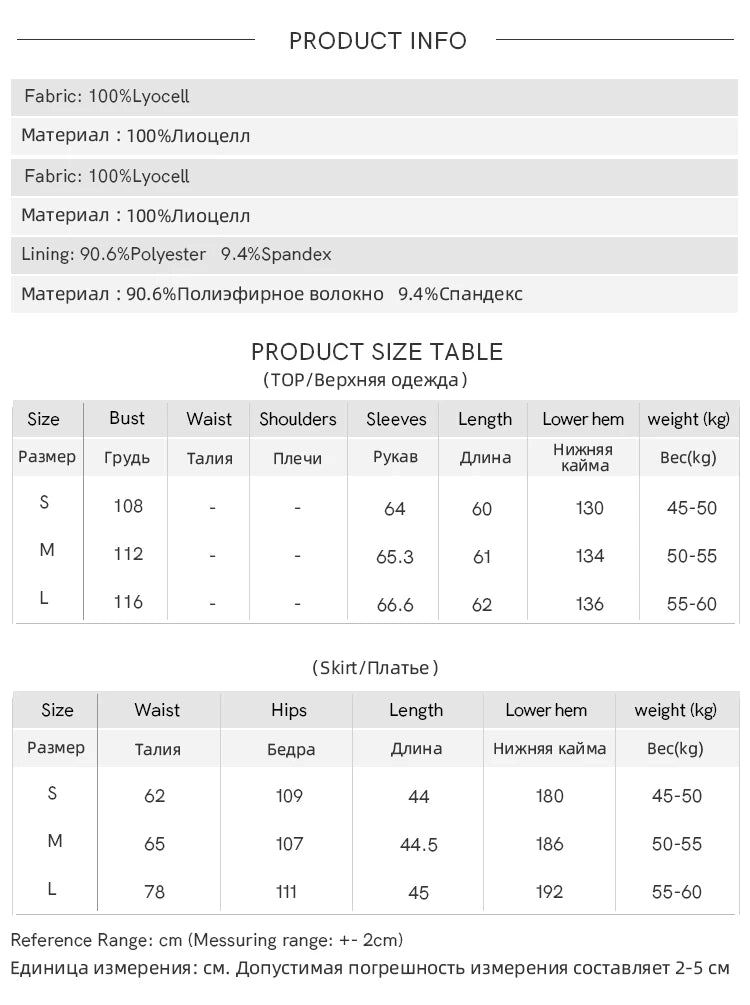 PRODUCT INFO

Fabric: 100%Lyocell

Материал : 100%Лиоцелл

Fabric: 100%Lyocell

Материал : 100%Лиоцелл

Lining: 90.6%Polyester 9.4%Spandex

Материал : 90.6%Полиэфирное волокно 9.4%Спандекс

PRODUCT SIZE TABLE
(TOP/Верхняя одежда)

| Size | Bust | Waist | Shoulders | Sleeves | Length | Lower hem | weight (kg) |
|---|---|---|---|---|---|---|---|
| Размер | Грудь | Талия | Плечи | Рукав | Длина | Нижняя кайма | Вес(kg) |
| S | 108 | - | - | 64 | 60 | 130 | 45-50 |
| M | 112 | - | - | 65.3 | 61 | 134 | 50-55 |
| L | 116 | - | - | 66.6 | 62 | 136 | 55-60 |

(Skirt/Платье)

| Size | Waist | Hips | Length | Lower hem | weight (kg) |
|---|---|---|---|---|---|
| Размер | Талия | Бедра | Длина | Нижняя кайма | Вес(kg) |
| S | 62 | 109 | 44 | 180 | 45-50 |
| M | 65 | 107 | 44.5 | 186 | 50-55 |
| L | 78 | 111 | 45 | 192 | 55-60 |

Reference Range: cm (Messuring range: +- 2cm)
Единица измерения: см. Допустимая погрешность измерения составляет 2-5 см